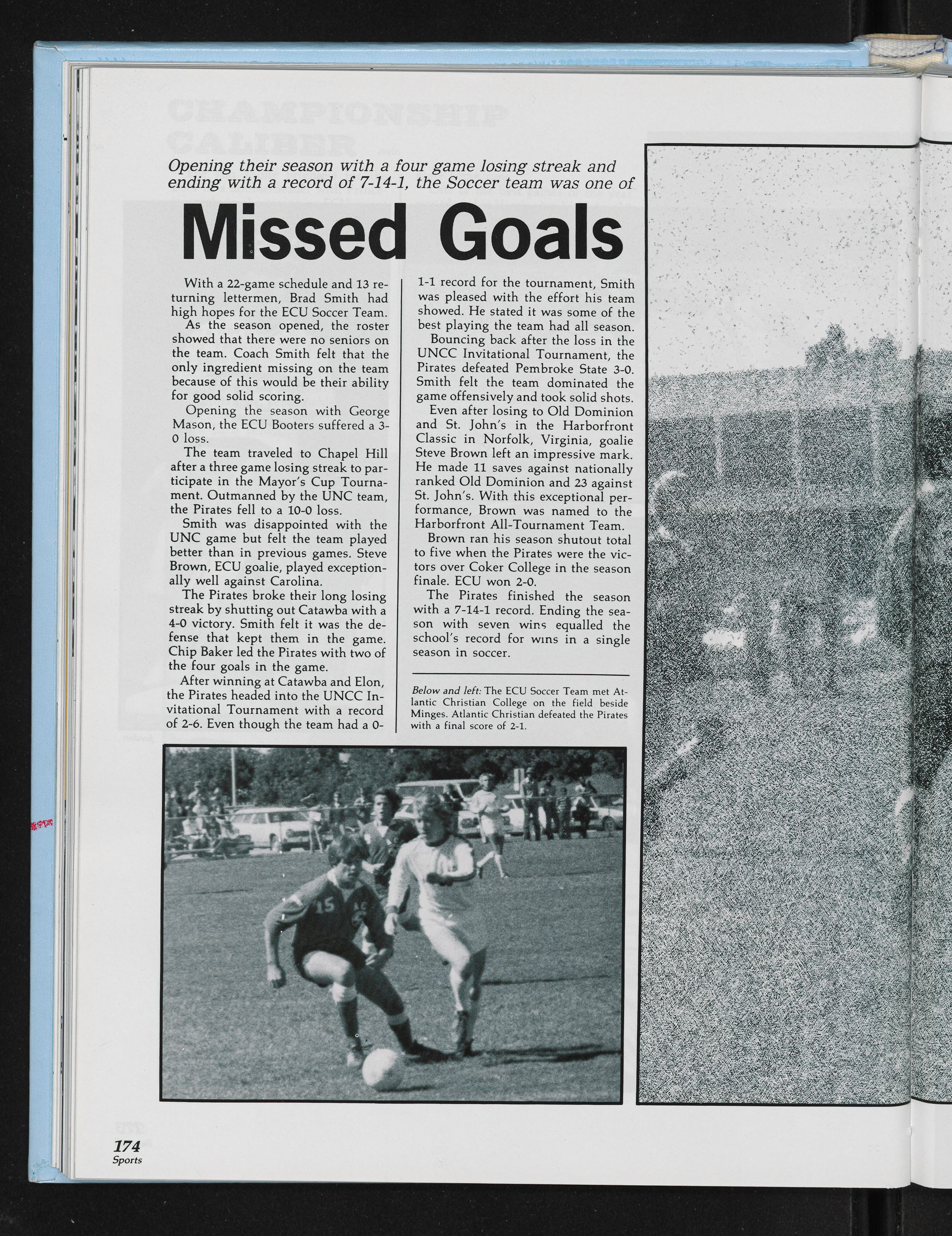 Opening their season with a four game losing streak and ending with a record of 7-14-1, the Soccer team was one of

Missed Goals

With a 22-game schedule and 13 returning lettermen, Brad Smith had high hopes for the ECU Soccer Team.

As the season opened, the roster showed that there were no seniors on the team. Coach Smith felt that the only ingredient missing on the team because of this would be their ability for good solid scoring.

Opening the season with George Mason, the ECU Booters suffered a 3-0 loss.

The team traveled to Chapel Hill after a three game losing streak to participate in the Mayor's Cup Tournament. Outmanned by the UNC team, the Pirates fell to a 10-0 loss.

Smith was disappointed with the UNC game but felt the team played better than in previous games. Steve Brown, ECU goalie, played exceptionally well against Carolina.

The Pirates broke their long losing streak by shutting out Catawba with a 4-0 victory. Smith felt it was the defense that kept them in the game. Chip Baker led the Pirates with two of the four goals in the game.

After winning at Catawba and Elon, the Pirates headed into the UNCC Invitational Tournament with a record of 2-6. Even though the team had a 0-1-1 record for the tournament, Smith was pleased with the effort his team showed. He stated it was some of the best playing the team had all season.

Bouncing back after the loss in the UNCC Invitational Tournament, the Pirates defeated Pembroke State 3-0. Smith felt the team dominated the game offensively and took solid shots.

Even after losing to Old Dominion and St. John's in the Harborfront Classic in Norfolk, Virginia, goalie Steve Brown left an impressive mark. He made 11 saves against nationally ranked Old Dominion and 23 against St. John's. With this exceptional performance, Brown was named to the Harborfront All-Tournament Team.

Brown ran his season shutout total to five when the Pirates were the victors over Coker College in the season finale. ECU won 2-0.

The Pirates finished the season with a 7-14-1 record. Ending the season with seven wins equalled the school's record for wins in a single season in soccer.

Below and left: The ECU Soccer Team met Atlantic Christian College on the field beside Minges. Atlantic Christian defeated the Pirates with a final score of 2-1.

174
Sports